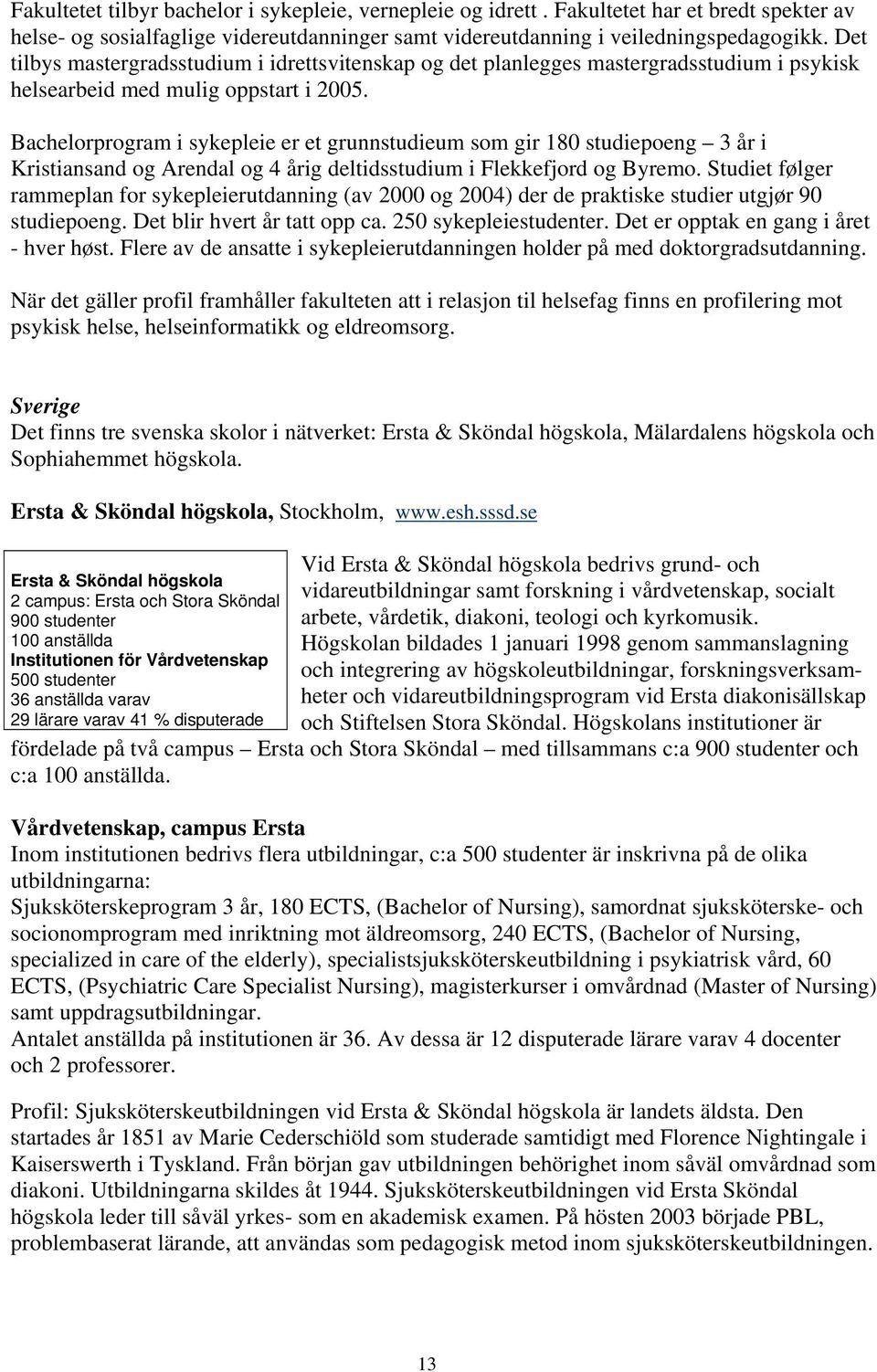 Fakultetet tilbyr bachelor i sykepleie, vernepleie og idrett . Fakultetet har et bredt spekter av helse- og sosialfaglige videreutdanninger samt videreutdanning i veiledningspedagogikk. Det tilbys mastergradsstudium i idrettsvitenskap og det planlegges mastergradsstudium i psykisk helsearbeid med mulig oppstart i 2005.

Bachelorprogram i sykepleie er et grunnstudieum som gir 180 studiepoeng – 3 år i Kristiansand og Arendal og 4 årig deltidsstudium i Flekkefjord og Byremo. Studiet følger rammeplan for sykepleierutdanning (av 2000 og 2004) der de praktiske studier utgjør 90 studiepoeng. Det blir hvert år tatt opp ca. 250 sykepleiestudenter. Det er opptak en gang i året - hver høst. Flere av de ansatte i sykepleierutdanningen holder på med doktorgradsutdanning.

När det gäller profil framhåller fakulteten att i relasjon til helsefag finns en profilering mot psykisk helse, helseinformatikk og eldreomsorg.

Sverige
Det finns tre svenska skolor i nätverket: Ersta & Sköndal högskola, Mälardalens högskola och Sophiahemmet högskola.

Ersta & Sköndal högskola, Stockholm, www.esh.sssd.se

Ersta & Sköndal högskola
2 campus: Ersta och Stora Sköndal
900 studenter
100 anställda
Institutionen för Vårdvetenskap
500 studenter
36 anställda varav
29 lärare varav 41 % disputerade

Vid Ersta & Sköndal högskola bedrivs grund- och vidareutbildningar samt forskning i vårdvetenskap, socialt arbete, vårdetik, diakoni, teologi och kyrkomusik. Högskolan bildades 1 januari 1998 genom sammanslagning och integrering av högskoleutbildningar, forskningsverksamheter och vidareutbildningsprogram vid Ersta diakonisällskap och Stiftelsen Stora Sköndal. Högskolans institutioner är fördelade på två campus – Ersta och Stora Sköndal – med tillsammans c:a 900 studenter och c:a 100 anställda.

Vårdvetenskap, campus Ersta
Inom institutionen bedrivs flera utbildningar, c:a 500 studenter är inskrivna på de olika utbildningarna:
Sjuksköterskeprogram 3 år, 180 ECTS, (Bachelor of Nursing), samordnat sjuksköterske- och socionomprogram med inriktning mot äldreomsorg, 240 ECTS, (Bachelor of Nursing, specialized in care of the elderly), specialistsjuksköterskeutbildning i psykiatrisk vård, 60 ECTS, (Psychiatric Care Specialist Nursing), magisterkurser i omvårdnad (Master of Nursing) samt uppdragsutbildningar.
Antalet anställda på institutionen är 36. Av dessa är 12 disputerade lärare varav 4 docenter och 2 professorer.

Profil: Sjuksköterskeutbildningen vid Ersta & Sköndal högskola är landets äldsta. Den startades år 1851 av Marie Cederschiöld som studerade samtidigt med Florence Nightingale i Kaiserswerth i Tyskland. Från början gav utbildningen behörighet inom såväl omvårdnad som diakoni. Utbildningarna skildes åt 1944. Sjuksköterskeutbildningen vid Ersta Sköndal högskola leder till såväl yrkes- som en akademisk examen. På hösten 2003 började PBL, problembaserat lärande, att användas som pedagogisk metod inom sjuksköterskeutbildningen.

13